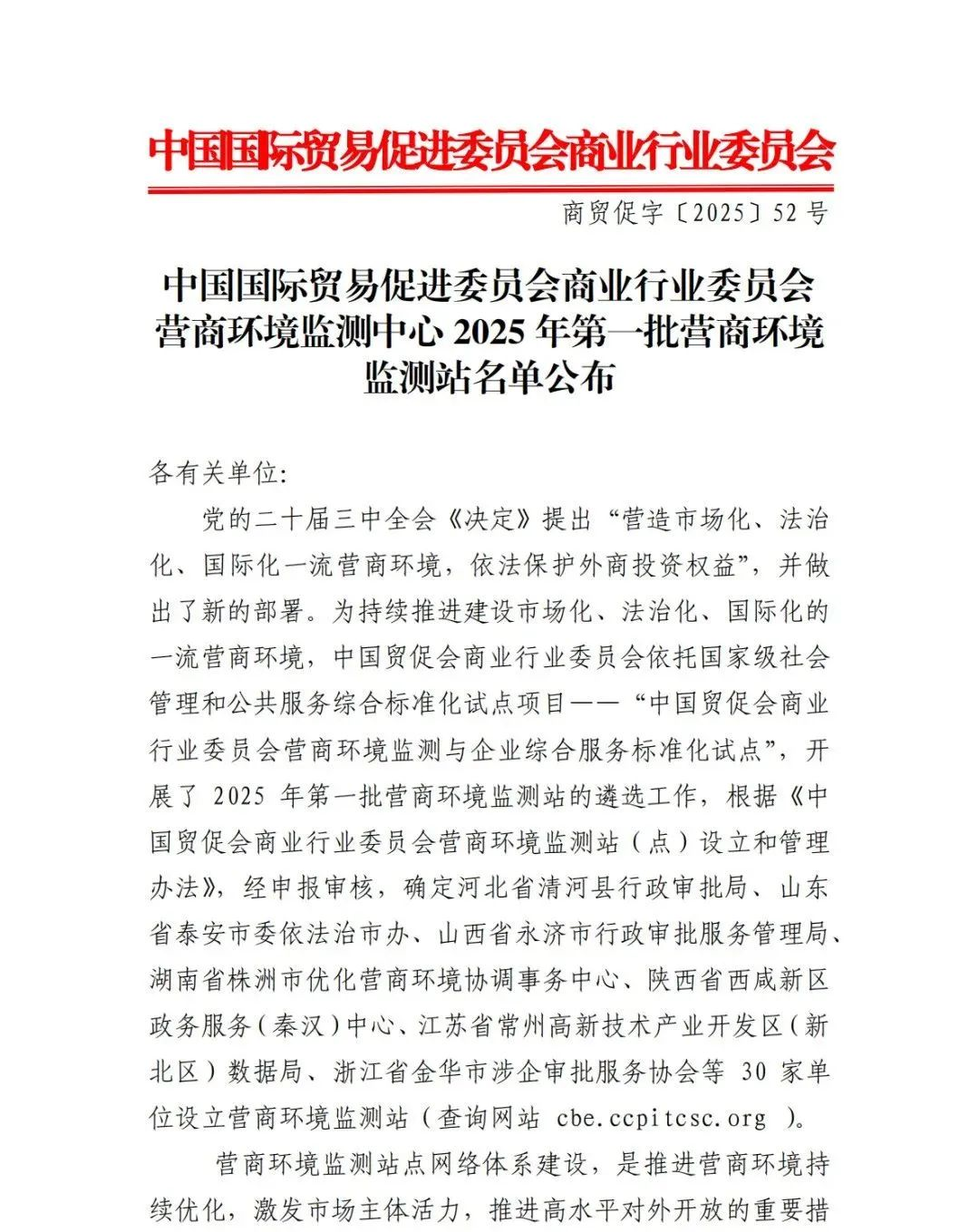 中国国际贸易促进委员会商业行业委员会

商贸促字〔2025〕52 号

中国国际贸易促进委员会商业行业委员会营商环境监测中心 2025 年第一批营商环境监测站名单公布

各有关单位:

党的二十届三中全会《决定》提出“营造市场化、法治化、国际化一流营商环境，依法保护外商投资权益”，并做出了新的部署。为持续推进建设市场化、法治化、国际化的一流营商环境，中国贸促会商业行业委员会依托国家级社会管理和公共服务综合标准化试点项目——“中国贸促会商业行业委员会营商环境监测与企业综合服务标准化试点”，开展了 2025 年第一批营商环境监测站的遴选工作，根据《中国贸促会商业行业委员会营商环境监测站（点）设立和管理办法》，经申报审核，确定河北省清河县行政审批局、山东省泰安市委依法治市办、山西省永济市行政审批服务管理局、湖南省株洲市优化营商环境协调事务中心、陕西省西咸新区政务服务（秦汉）中心、江苏省常州高新技术产业开发区（新北区）数据局、浙江省金华市涉企审批服务协会等 30 家单位设立营商环境监测站（查询网站 cbe.ccpitcsc.org ）。

营商环境监测站点网络体系建设，是推进营商环境持续优化，激发市场主体活力，推进高水平对外开放的重要措